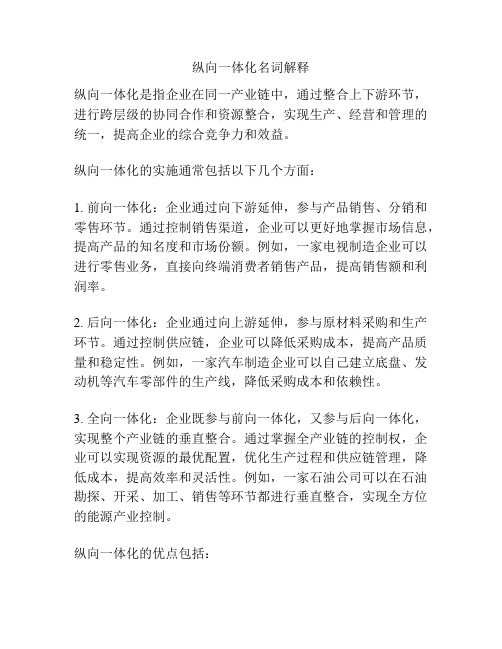 纵向一体化名词解释

纵向一体化是指企业在同一产业链中，通过整合上下游环节，进行跨层级的协同合作和资源整合，实现生产、经营和管理的统一，提高企业的综合竞争力和效益。

纵向一体化的实施通常包括以下几个方面：

1. 前向一体化：企业通过向下游延伸，参与产品销售、分销和零售环节。通过控制销售渠道，企业可以更好地掌握市场信息，提高产品的知名度和市场份额。例如，一家电视制造企业可以进行零售业务，直接向终端消费者销售产品，提高销售额和利润率。

2. 后向一体化：企业通过向上游延伸，参与原材料采购和生产环节。通过控制供应链，企业可以降低采购成本，提高产品质量和稳定性。例如，一家汽车制造企业可以自己建立底盘、发动机等汽车零部件的生产线，降低采购成本和依赖性。

3. 全向一体化：企业既参与前向一体化，又参与后向一体化，实现整个产业链的垂直整合。通过掌握全产业链的控制权，企业可以实现资源的最优配置，优化生产过程和供应链管理，降低成本，提高效率和灵活性。例如，一家石油公司可以在石油勘探、开采、加工、销售等环节都进行垂直整合，实现全方位的能源产业控制。

纵向一体化的优点包括：